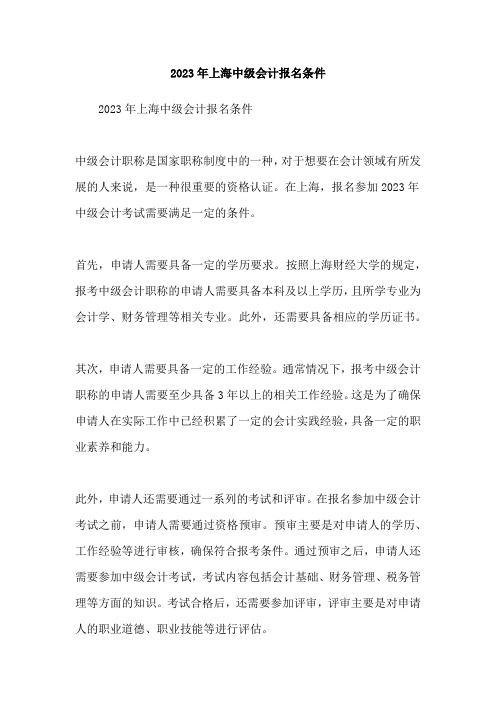 2023年上海中级会计报名条件

2023年上海中级会计报名条件

中级会计职称是国家职称制度中的一种，对于想要在会计领域有所发展的人来说，是一种很重要的资格认证。在上海，报名参加2023年中级会计考试需要满足一定的条件。

首先，申请人需要具备一定的学历要求。按照上海财经大学的规定，报考中级会计职称的申请人需要具备本科及以上学历，且所学专业为会计学、财务管理等相关专业。此外，还需要具备相应的学历证书。

其次，申请人需要具备一定的工作经验。通常情况下，报考中级会计职称的申请人需要至少具备3年以上的相关工作经验。这是为了确保申请人在实际工作中已经积累了一定的会计实践经验，具备一定的职业素养和能力。

此外，申请人还需要通过一系列的考试和评审。在报名参加中级会计考试之前，申请人需要通过资格预审。预审主要是对申请人的学历、工作经验等进行审核，确保符合报考条件。通过预审之后，申请人还需要参加中级会计考试，考试内容包括会计基础、财务管理、税务管理等方面的知识。考试合格后，还需要参加评审，评审主要是对申请人的职业道德、职业技能等进行评估。